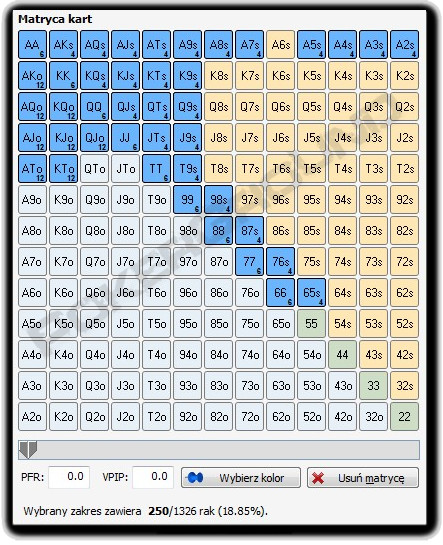 Matryca kart

| | | | | | | | | | | | | |
|---|---|---|---|---|---|---|---|---|---|---|---|---|
| AA 6 | AKs 4 | AQs 4 | AJs 4 | ATs 4 | A9s 4 | A8s 4 | A7s 4 | A6s | A5s 4 | A4s 4 | A3s 4 | A2s 4 |
| AKo 12 | KK 6 | KQs 4 | KJs 4 | KTs 4 | K9s 4 | K8s | K7s | K6s | K5s | K4s | K3s | K2s |
| AQo 12 | KQo 12 | QQ 6 | QJs 4 | QTs 4 | Q9s 4 | Q8s | Q7s | Q6s | Q5s | Q4s | Q3s | Q2s |
| AJo 12 | KJo 12 | QJo 12 | JJ 6 | JTs 4 | J9s 4 | J8s | J7s | J6s | J5s | J4s | J3s | J2s |
| ATo 12 | KTo 12 | QTo | JTo | TT 6 | T9s 4 | T8s | T7s | T6s | T5s | T4s | T3s | T2s |
| A9o | K9o | Q9o | J9o | T9o | 99 6 | 98s 4 | 97s | 96s | 95s | 94s | 93s | 92s |
| A8o | K8o | Q8o | J8o | T8o | 98o | 88 6 | 87s 4 | 86s | 85s | 84s | 83s | 82s |
| A7o | K7o | Q7o | J7o | T7o | 97o | 87o | 77 6 | 76s 4 | 75s | 74s | 73s | 72s |
| A6o | K6o | Q6o | J6o | T6o | 96o | 86o | 76o | 66 6 | 65s 4 | 64s | 63s | 62s |
| A5o | K5o | Q5o | J5o | T5o | 95o | 85o | 75o | 65o | 55 | 54s | 53s | 52s |
| A4o | K4o | Q4o | J4o | T4o | 94o | 84o | 74o | 64o | 54o | 44 | 43s | 42s |
| A3o | K3o | Q3o | J3o | T3o | 93o | 83o | 73o | 63o | 53o | 43o | 33 | 32s |
| A2o | K2o | Q2o | J2o | T2o | 92o | 82o | 72o | 62o | 52o | 42o | 32o | 22 |

PFR: 0.0 VPIP: 0.0 Wybierz kolor Usuń matrycę

Wybrany zakres zawiera 250/1326 rak (18.85%).